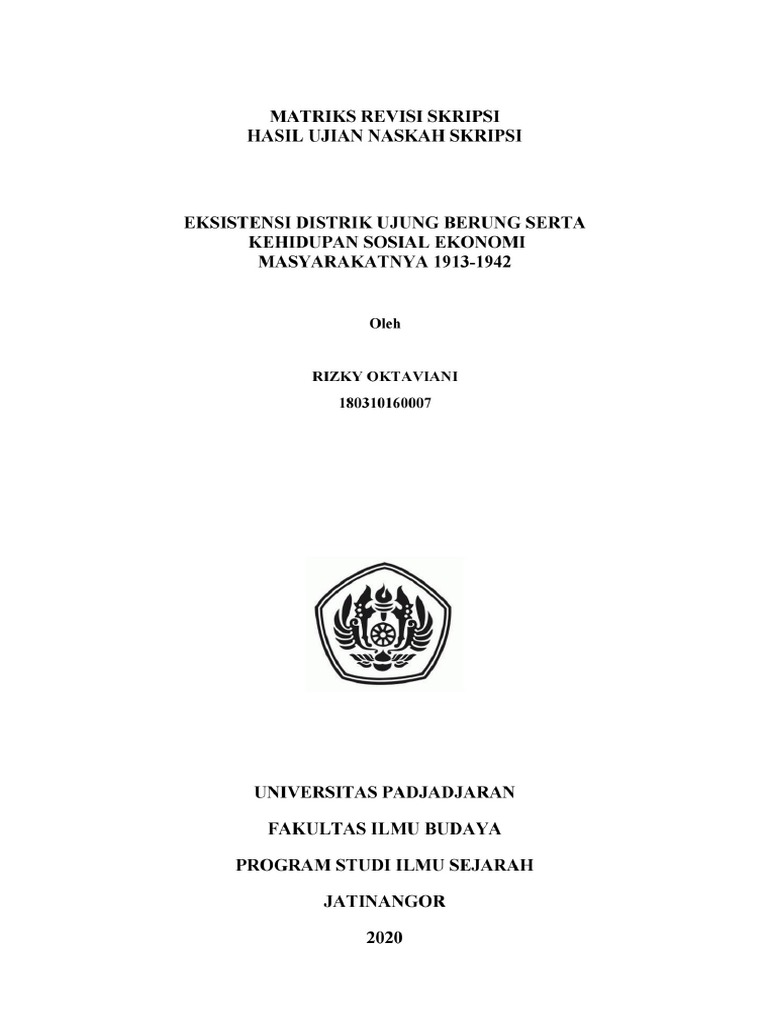 MATRIKS REVISI SKRIPSI
HASIL UJIAN NASKAH SKRIPSI

EKSISTENSI DISTRIK UJUNG BERUNG SERTA KEHIDUPAN SOSIAL EKONOMI MASYARAKATNYA 1913-1942

Oleh

RIZKY OKTAVIANI
180310160007

UNIVERSITAS PADJADJARAN

FAKULTAS ILMU BUDAYA

PROGRAM STUDI ILMU SEJARAH

JATINANGOR

2020